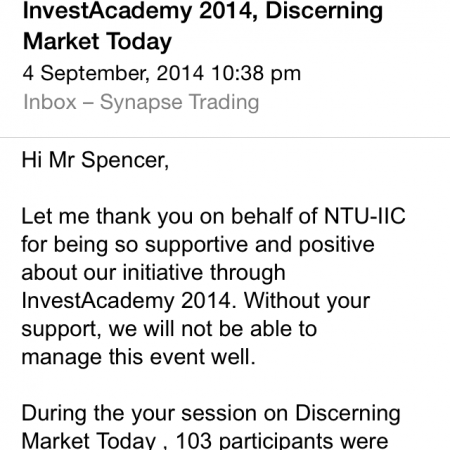 InvestAcademy 2014, Discerning Market Today

4 September, 2014 10:38 pm

Inbox – Synapse Trading

Hi Mr Spencer,

Let me thank you on behalf of NTU-IIC for being so supportive and positive about our initiative through InvestAcademy 2014. Without your support, we will not be able to manage this event well.

During the your session on Discerning Market Today , 103 participants were